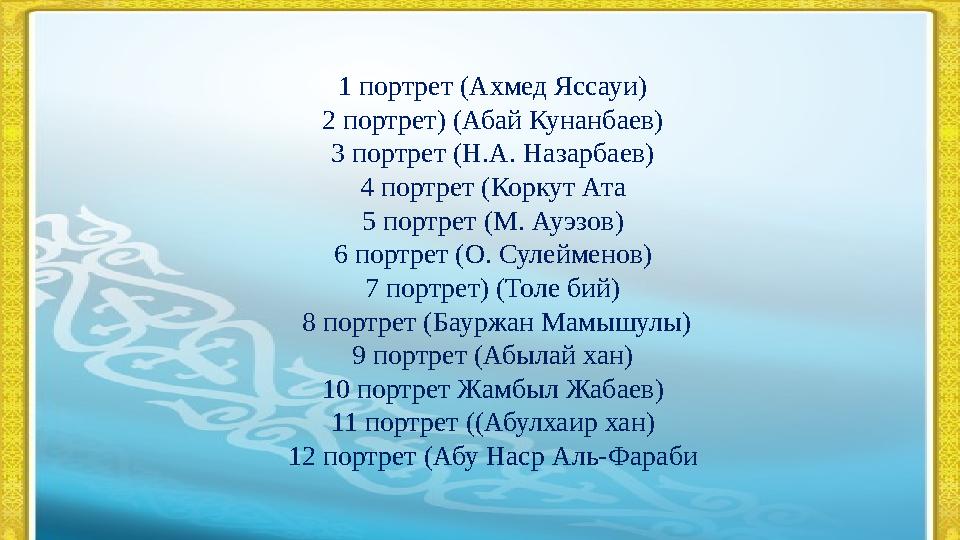 1 портрет (Ахмед Яссауи)
2 портрет) (Абай Кунанбаев)
3 портрет (Н.А. Назарбаев)
4 портрет (Коркут Ата
5 портрет (М. Ауэзов)
6 портрет (О. Сулейменов)
7 портрет) (Толе бий)
8 портрет (Бауржан Мамышулы)
9 портрет (Абылай хан)
10 портрет Жамбыл Жабаев)
11 портрет ((Абулхаир хан)
12 портрет (Абу Наср Аль-Фараби